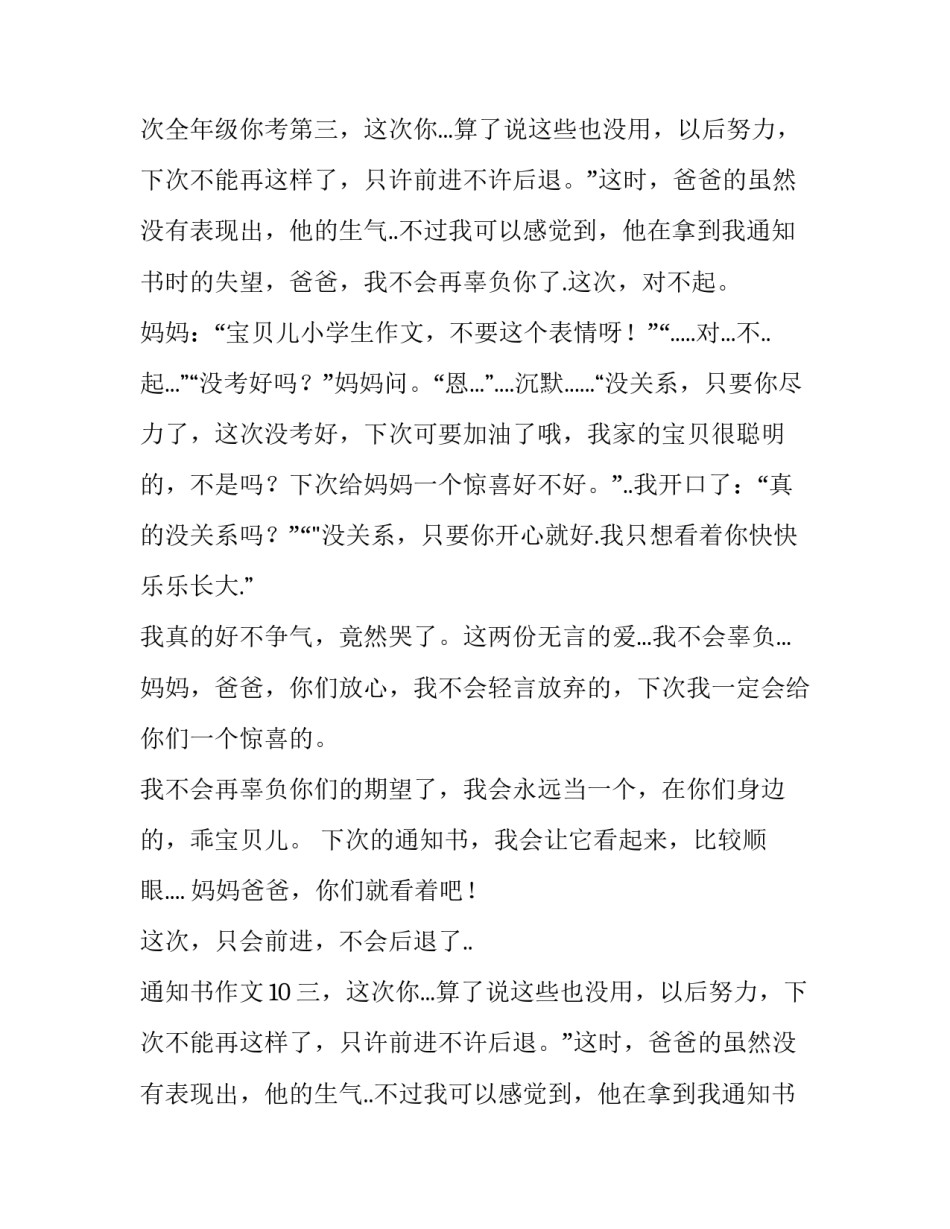 次全年级你考第三，这次你...算了说这些也没用，以后努力，下次不能再这样了，只许前进不许后退。”这时，爸爸的虽然没有表现出，他的生气..不过我可以感觉到，他在拿到我通知书时的失望，爸爸，我不会再辜负你了.这次，对不起。

妈妈：“宝贝儿小学生作文，不要这个表情呀！”“.....对...不..起...”“没考好吗？”妈妈问。“恩...”....沉默......“没关系，只要你尽力了，这次没考好，下次可要加油了哦，我家的宝贝很聪明的，不是吗？下次给妈妈一个惊喜好不好。”..我开口了：“真的没关系吗？”“"没关系，只要你开心就好.我只想看着你快快乐乐长大.”

我真的好不争气，竟然哭了。这两份无言的爱...我不会辜负...妈妈，爸爸，你们放心，我不会轻言放弃的，下次我一定会给你们一个惊喜的。

我不会再辜负你们的期望了，我会永远当一个，在你们身边的，乖宝贝儿。 下次的通知书，我会让它看起来，比较顺眼.... 妈妈爸爸，你们就看着吧！

这次，只会前进，不会后退了..

通知书作文 10 三，这次你...算了说这些也没用，以后努力，下次不能再这样了，只许前进不许后退。”这时，爸爸的虽然没有表现出，他的生气..不过我可以感觉到，他在拿到我通知书